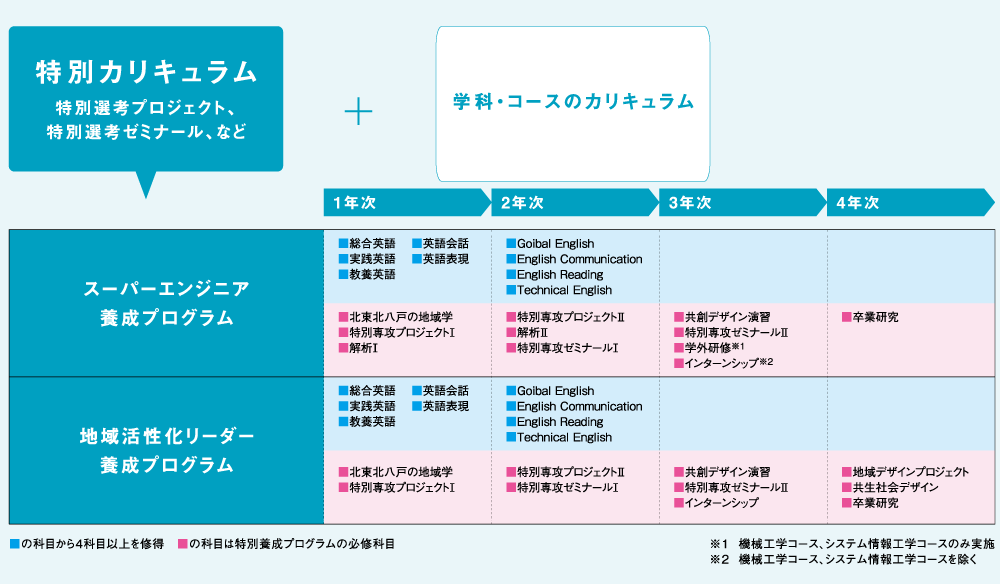 特別カリキュラム
特別選考プロジェクト、特別選考ゼミナール、など

＋

学科・コースのカリキュラム

| | 1年次 | 2年次 | 3年次 | 4年次 |
|---|---|---|---|---|
| スーパーエンジニア養成プログラム | ■総合英語 ■英語会話 ■実践英語 ■英語表現 ■教養英語 | ■Goibal English ■English Communication ■English Reading ■Technical English | | |
| | ■北東北八戸の地域学 ■特別専攻プロジェクトⅠ ■解析Ⅰ | ■特別専攻プロジェクトⅡ ■解析Ⅱ ■特別専攻ゼミナールⅠ | ■共創デザイン演習 ■特別専攻ゼミナールⅡ ■学外研修※1 ■インターンシップ※2 | ■卒業研究 |
| 地域活性化リーダー養成プログラム | ■総合英語 ■英語会話 ■実践英語 ■英語表現 ■教養英語 | ■Goibal English ■English Communication ■English Reading ■Technical English | | |
| | ■北東北八戸の地域学 ■特別専攻プロジェクトⅠ | ■特別専攻プロジェクトⅡ ■特別専攻ゼミナールⅠ | ■共創デザイン演習 ■特別専攻ゼミナールⅡ ■インターンシップ | ■地域デザインプロジェクト ■共生社会デザイン ■卒業研究 |

■の科目から4科目以上を修得　■の科目は特別養成プログラムの必修科目

※1　機械工学コース、システム情報工学コースのみ実施
※2　機械工学コース、システム情報工学コースを除く